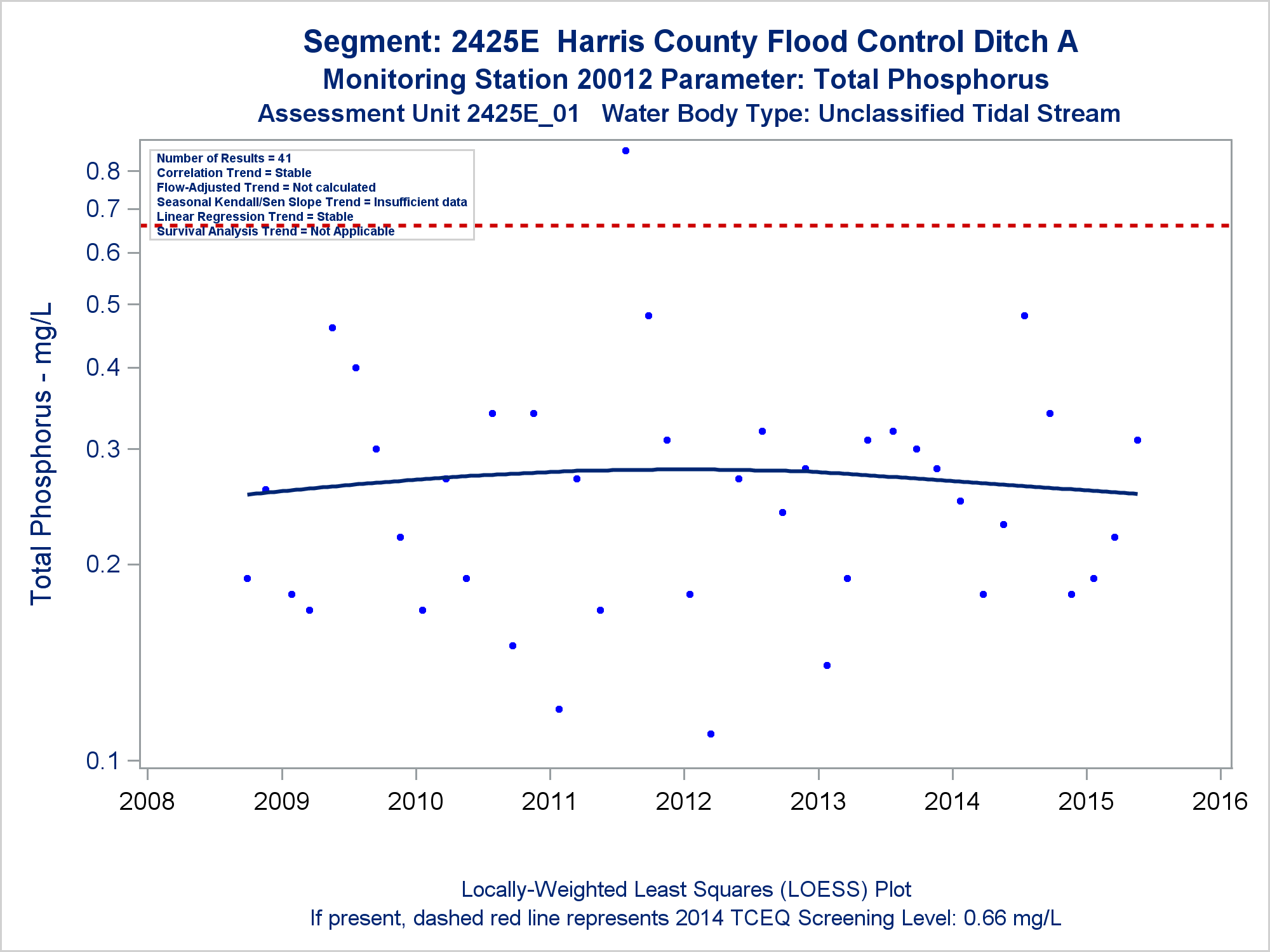 Segment: 2425E Harris County Flood Control Ditch A
Monitoring Station 20012 Parameter: Total Phosphorus
Assessment Unit 2425E_01 Water Body Type: Unclassified Tidal Stream

Number of Results = 41
Correlation Trend = Stable
Flow-Adjusted Trend = Not calculated
Seasonal Kendall/Sen Slope Trend = Insufficient data
Linear Regression Trend = Stable
Survival Analysis Trend = Not Applicable

Total Phosphorus - mg/L

0.8
0.7
0.6
0.5
0.4
0.3
0.2
0.1

2008 2009 2010 2011 2012 2013 2014 2015 2016

Locally-Weighted Least Squares (LOESS) Plot
If present, dashed red line represents 2014 TCEQ Screening Level: 0.66 mg/L